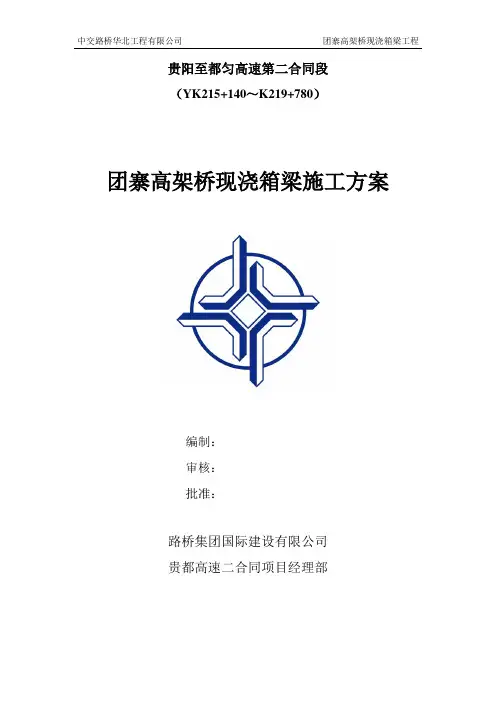 中交路桥华北工程有限公司

团寨高架桥现浇箱梁工程

贵阳至都匀高速第二合同段

（YK215+140～K219+780）

团寨高架桥现浇箱梁施工方案

编制：

审核：

批准：

路桥集团国际建设有限公司

贵都高速二合同项目经理部